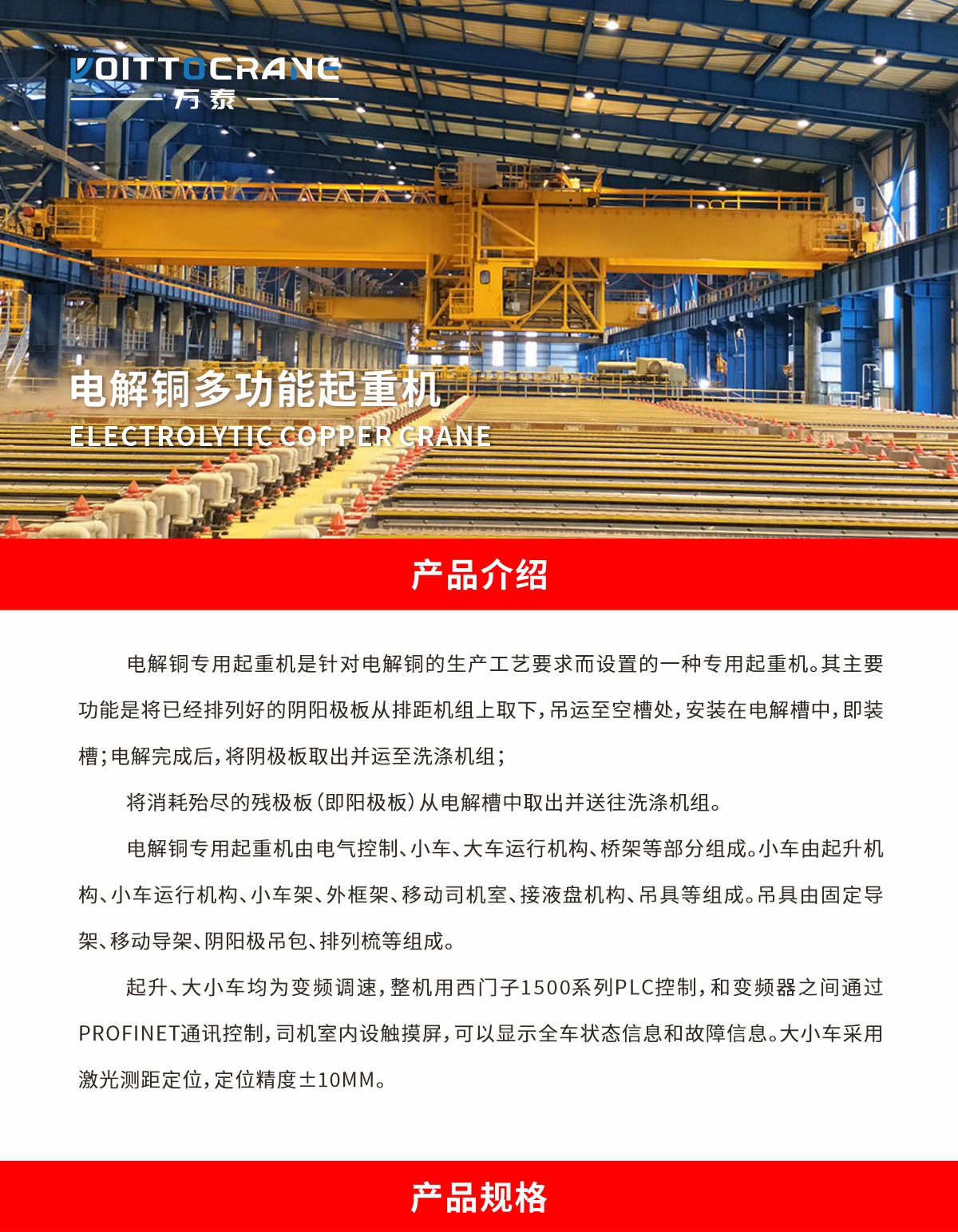 VOITTOCRANE
万泰

电解铜多功能起重机
ELECTROLYTIC COPPER CRANE

产品介绍

电解铜专用起重机是针对电解铜的生产工艺要求而设置的一种专用起重机。其主要功能是将已经排列好的阴阳极板从排距机组上取下，吊运至空槽处，安装在电解槽中，即装槽；电解完成后，将阴极板取出并运至洗涤机组；

将消耗殆尽的残极板（即阳极板）从电解槽中取出并送往洗涤机组。

电解铜专用起重机由电气控制、小车、大车运行机构、桥架等部分组成。小车由起升机构、小车运行机构、小车架、外框架、移动司机室、接液盘机构、吊具等组成。吊具由固定导架、移动导架、阴阳极吊包、排列梳等组成。

起升、大小车均为变频调速，整机用西门子1500系列PLC控制，和变频器之间通过PROFINET通讯控制，司机室内设触摸屏，可以显示全车状态信息和故障信息。大小车采用激光测距定位，定位精度±10MM。

产品规格